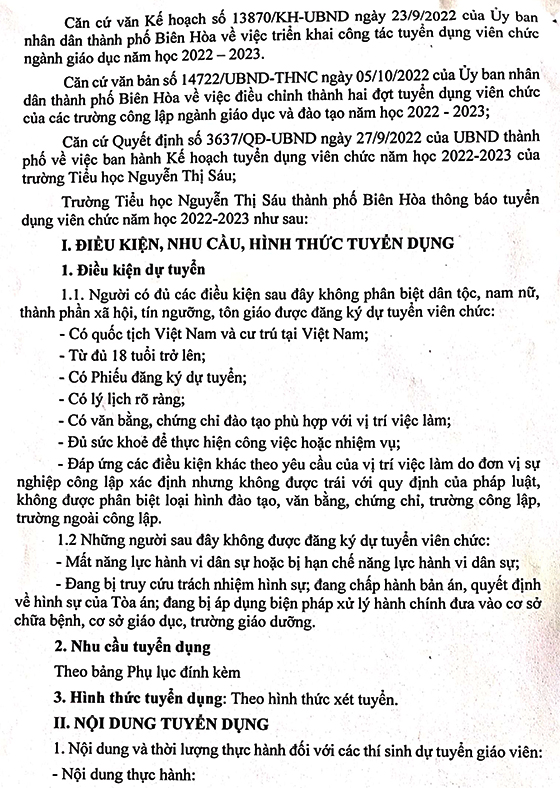 Căn cứ văn Kế hoạch số 13870/KH-UBND ngày 23/9/2022 của Ủy ban nhân dân thành phố Biên Hòa về việc triển khai công tác tuyển dụng viên chức ngành giáo dục năm học 2022 – 2023.

Căn cứ văn bản số 14722/UBND-THNC ngày 05/10/2022 của Ủy ban nhân dân thành phố Biên Hòa về việc điều chỉnh thành hai đợt tuyển dụng viên chức của các trường công lập ngành giáo dục và đào tạo năm học 2022 - 2023;

Căn cứ Quyết định số 3637/QĐ-UBND ngày 27/9/2022 của UBND thành phố về việc ban hành Kế hoạch tuyển dụng viên chức năm học 2022-2023 của trường Tiểu học Nguyễn Thị Sáu;

Trường Tiểu học Nguyễn Thị Sáu thành phố Biên Hòa thông báo tuyển dụng viên chức năm học 2022-2023 như sau:

I. ĐIỀU KIỆN, NHU CẦU, HÌNH THỨC TUYỂN DỤNG

1. Điều kiện dự tuyển

1.1. Người có đủ các điều kiện sau đây không phân biệt dân tộc, nam nữ, thành phần xã hội, tín ngưỡng, tôn giáo được đăng ký dự tuyển viên chức:

- Có quốc tịch Việt Nam và cư trú tại Việt Nam;

- Từ đủ 18 tuổi trở lên;

- Có Phiếu đăng ký dự tuyển;

- Có lý lịch rõ ràng;

- Có văn bằng, chứng chỉ đào tạo phù hợp với vị trí việc làm;

- Đủ sức khoẻ để thực hiện công việc hoặc nhiệm vụ;

- Đáp ứng các điều kiện khác theo yêu cầu của vị trí việc làm do đơn vị sự nghiệp công lập xác định nhưng không được trái với quy định của pháp luật, không được phân biệt loại hình đào tạo, văn bằng, chứng chỉ, trường công lập, trường ngoài công lập.

1.2 Những người sau đây không được đăng ký dự tuyển viên chức:

- Mất năng lực hành vi dân sự hoặc bị hạn chế năng lực hành vi dân sự;

- Đang bị truy cứu trách nhiệm hình sự; đang chấp hành bản án, quyết định về hình sự của Tòa án; đang bị áp dụng biện pháp xử lý hành chính đưa vào cơ sở chữa bệnh, cơ sở giáo dục, trường giáo dưỡng.

2. Nhu cầu tuyển dụng

Theo bảng Phụ lục đính kèm

3. Hình thức tuyển dụng: Theo hình thức xét tuyển.

II. NỘI DUNG TUYỂN DỤNG

1. Nội dung và thời lượng thực hành đối với các thí sinh dự tuyển giáo viên:

- Nội dung thực hành: